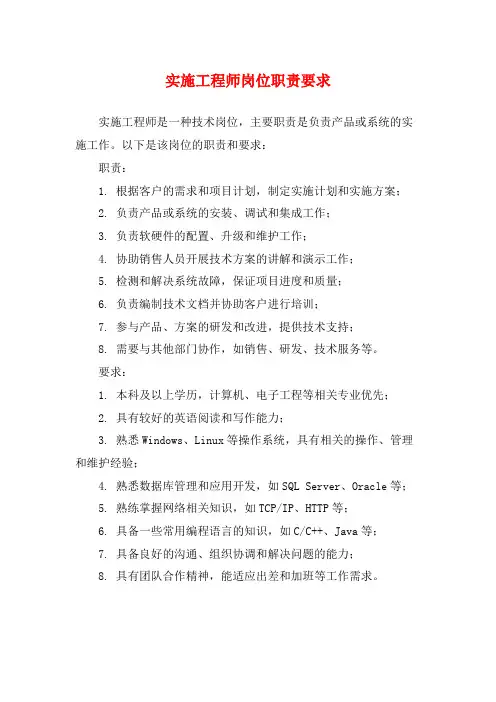 实施工程师岗位职责要求

实施工程师是一种技术岗位，主要职责是负责产品或系统的实施工作。以下是该岗位的职责和要求：

职责：

1. 根据客户的需求和项目计划，制定实施计划和实施方案；

2. 负责产品或系统的安装、调试和集成工作；

3. 负责软硬件的配置、升级和维护工作；

4. 协助销售人员开展技术方案的讲解和演示工作；

5. 检测和解决系统故障，保证项目进度和质量；

6. 负责编制技术文档并协助客户进行培训；

7. 参与产品、方案的研发和改进，提供技术支持；

8. 需要与其他部门协作，如销售、研发、技术服务等。

要求：

1. 本科及以上学历，计算机、电子工程等相关专业优先；

2. 具有较好的英语阅读和写作能力；

3. 熟悉 Windows、Linux 等操作系统，具有相关的操作、管理和维护经验；

4. 熟悉数据库管理和应用开发，如 SQL Server、Oracle 等；

5. 熟练掌握网络相关知识，如 TCP/IP、HTTP 等；

6. 具备一些常用编程语言的知识，如 C/C++、Java 等；

7. 具备良好的沟通、组织协调和解决问题的能力；

8. 具有团队合作精神，能适应出差和加班等工作需求。